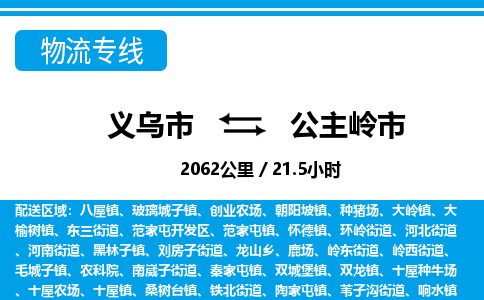 物流专线

义乌市 公主岭市

2062公里 / 21.5小时

配送区域：八屋镇、玻璃城子镇、创业农场、朝阳坡镇、种猪场、大岭镇、大榆树镇、东三街道、范家屯开发区、范家屯镇、怀德镇、环岭街道、河北街道、河南街道、黑林子镇、刘房子街道、龙山乡、鹿场、岭东街道、岭西街道、毛城子镇、农科院、南崴子街道、秦家屯镇、双城堡镇、双龙镇、十屋种牛场、十屋农场、十屋镇、桑树台镇、铁北街道、陶家屯镇、苇子沟街道、响水镇